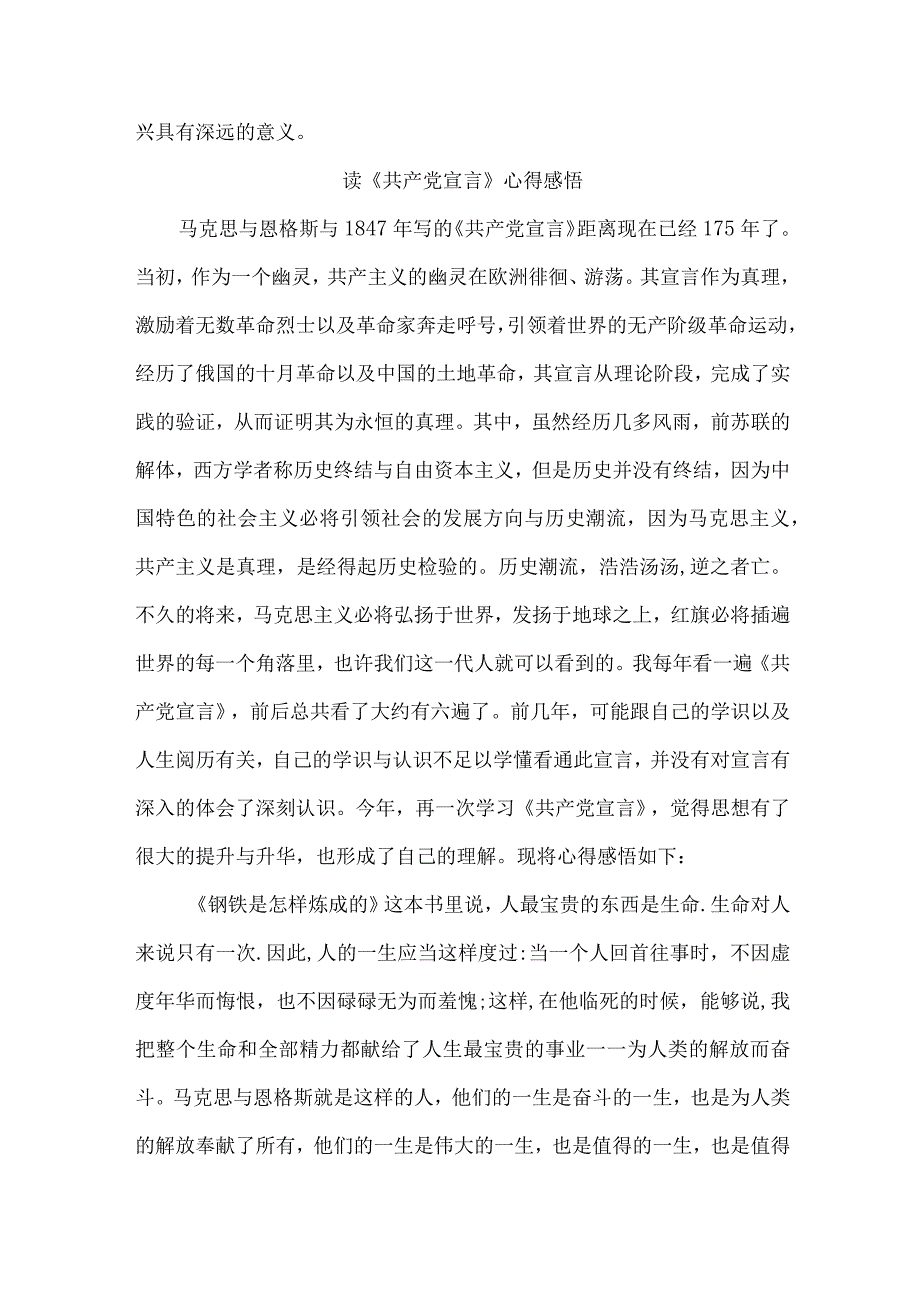 兴具有深远的意义。

读《共产党宣言》心得感悟

马克思与恩格斯与1847年写的《共产党宣言》距离现在已经175年了。当初，作为一个幽灵，共产主义的幽灵在欧洲徘徊、游荡。其宣言作为真理，激励着无数革命烈士以及革命家奔走呼号，引领着世界的无产阶级革命运动，经历了俄国的十月革命以及中国的土地革命，其宣言从理论阶段，完成了实践的验证，从而证明其为永恒的真理。其中，虽然经历几多风雨，前苏联的解体，西方学者称历史终结与自由资本主义，但是历史并没有终结，因为中国特色的社会主义必将引领社会的发展方向与历史潮流，因为马克思主义，共产主义是真理，是经得起历史检验的。历史潮流，浩浩汤汤，逆之者亡。不久的将来，马克思主义必将弘扬于世界，发扬于地球之上，红旗必将插遍世界的每一个角落里，也许我们这一代人就可以看到的。我每年看一遍《共产党宣言》，前后总共看了大约有六遍了。前几年，可能跟自己的学识以及人生阅历有关，自己的学识与认识不足以学懂看通此宣言，并没有对宣言有深入的体会了深刻认识。今年，再一次学习《共产党宣言》，觉得思想有了很大的提升与升华，也形成了自己的理解。现将心得感悟如下：

《钢铁是怎样炼成的》这本书里说，人最宝贵的东西是生命.生命对人来说只有一次.因此,人的一生应当这样度过:当一个人回首往事时，不因虚度年华而悔恨，也不因碌碌无为而羞愧;这样,在他临死的时候，能够说,我把整个生命和全部精力都献给了人生最宝贵的事业一一为人类的解放而奋斗。马克思与恩格斯就是这样的人，他们的一生是奋斗的一生，也是为人类的解放奉献了所有，他们的一生是伟大的一生，也是值得的一生，也是值得